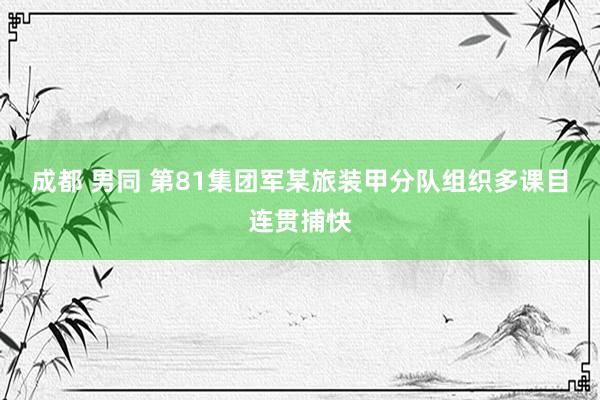 成都 男同 第81集团军某旅装甲分队组织多课目连贯捕快